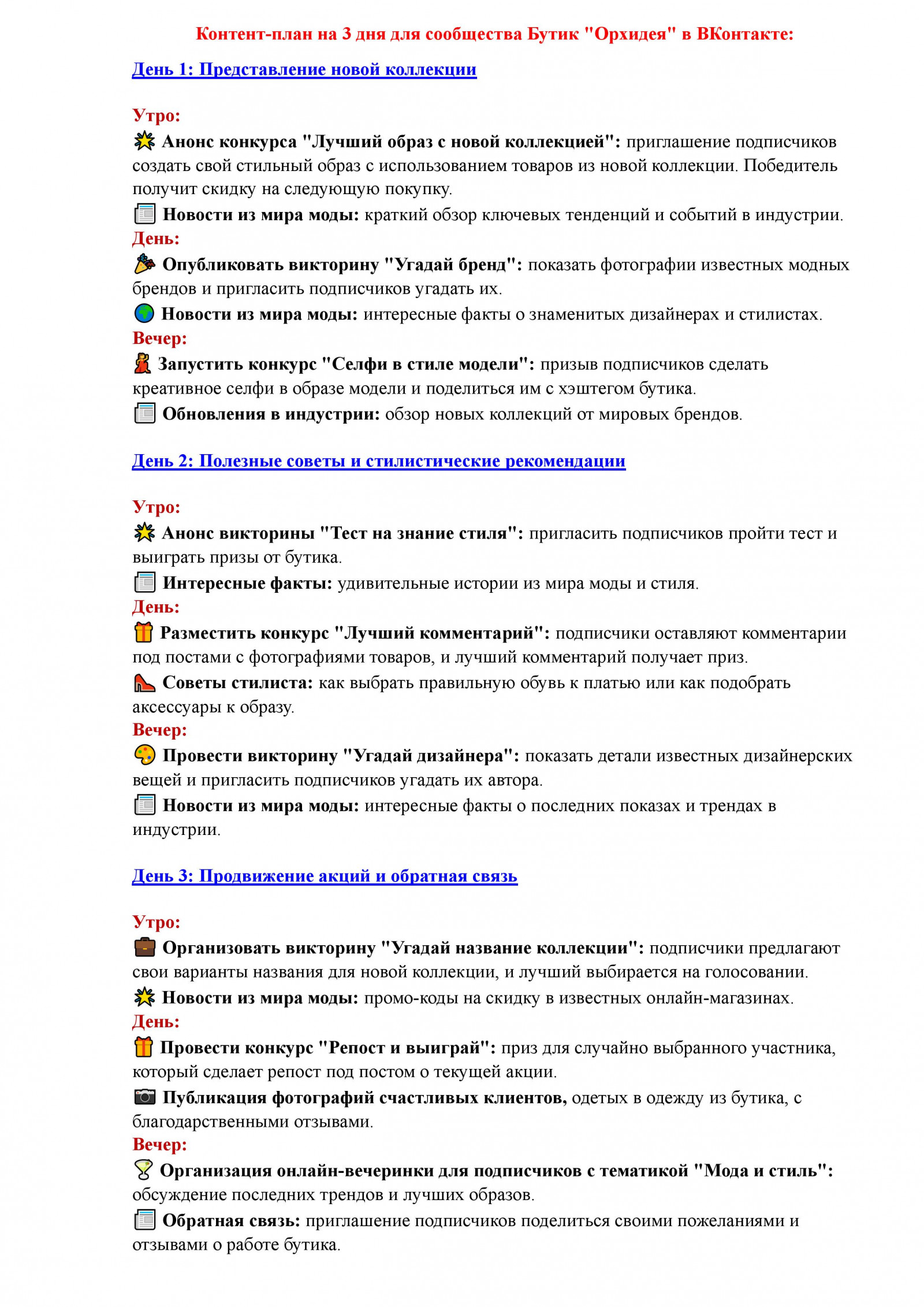 Контент-план на 3 дня для сообщества Бутик "Орхидея" в ВКонтакте:

День 1: Представление новой коллекции

Утро:
🌟 Анонс конкурса "Лучший образ с новой коллекцией": приглашение подписчиков создать свой стильный образ с использованием товаров из новой коллекции. Победитель получит скидку на следующую покупку.
📰 Новости из мира моды: краткий обзор ключевых тенденций и событий в индустрии.
День:
🎉 Опубликовать викторину "Угадай бренд": показать фотографии известных модных брендов и пригласить подписчиков угадать их.
🌍 Новости из мира моды: интересные факты о знаменитых дизайнерах и стилистах.
Вечер:
💃 Запустить конкурс "Селфи в стиле модели": призыв подписчиков сделать креативное селфи в образе модели и поделиться им с хэштегом бутика.
📰 Обновления в индустрии: обзор новых коллекций от мировых брендов.

День 2: Полезные советы и стилистические рекомендации

Утро:
🌟 Анонс викторины "Тест на знание стиля": пригласить подписчиков пройти тест и выиграть призы от бутика.
📰 Интересные факты: удивительные истории из мира моды и стиля.
День:
🎁 Разместить конкурс "Лучший комментарий": подписчики оставляют комментарии под постами с фотографиями товаров, и лучший комментарий получает приз.
👠 Советы стилиста: как выбрать правильную обувь к платью или как подобрать аксессуары к образу.
Вечер:
🎨 Провести викторину "Угадай дизайнера": показать детали известных дизайнерских вещей и пригласить подписчиков угадать их автора.
📰 Новости из мира моды: интересные факты о последних показах и трендах в индустрии.

День 3: Продвижение акций и обратная связь

Утро:
💼 Организовать викторину "Угадай название коллекции": подписчики предлагают свои варианты названия для новой коллекции, и лучший выбирается на голосовании.
🌟 Новости из мира моды: промо-коды на скидку в известных онлайн-магазинах.
День:
🎁 Провести конкурс "Репост и выиграй": приз для случайно выбранного участника, который сделает репост под постом о текущей акции.
📷 Публикация фотографий счастливых клиентов, одетых в одежду из бутика, с благодарственными отзывами.
Вечер:
🍸 Организация онлайн-вечеринки для подписчиков с тематикой "Мода и стиль": обсуждение последних трендов и лучших образов.
📰 Обратная связь: приглашение подписчиков поделиться своими пожеланиями и отзывами о работе бутика.